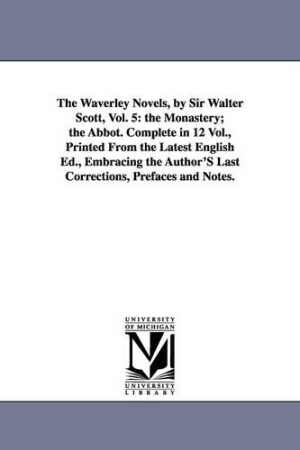 The Waverley Novels, by Sir Walter Scott, Vol. 5: the Monastery; the Abbot. Complete in 12 Vol., Printed From the Latest English Ed., Embracing the Author'S Last Corrections, Prefaces and Notes.

UNIVERSITY OF MICHIGAN

M

UNIVERSITY LIBRARY